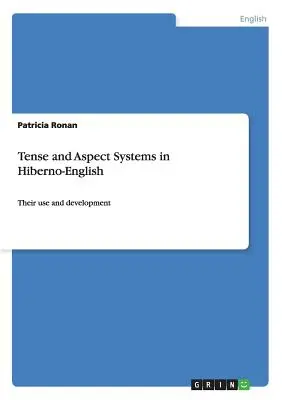 English

Patricia Ronan

Tense and Aspect Systems in Hiberno-English

Their use and development

GRIN